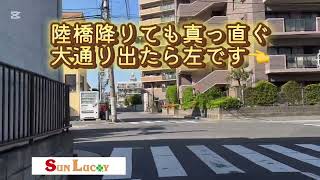 陸橋降りても真っ直ぐ
大通り出たら左です

SUN LUCKY